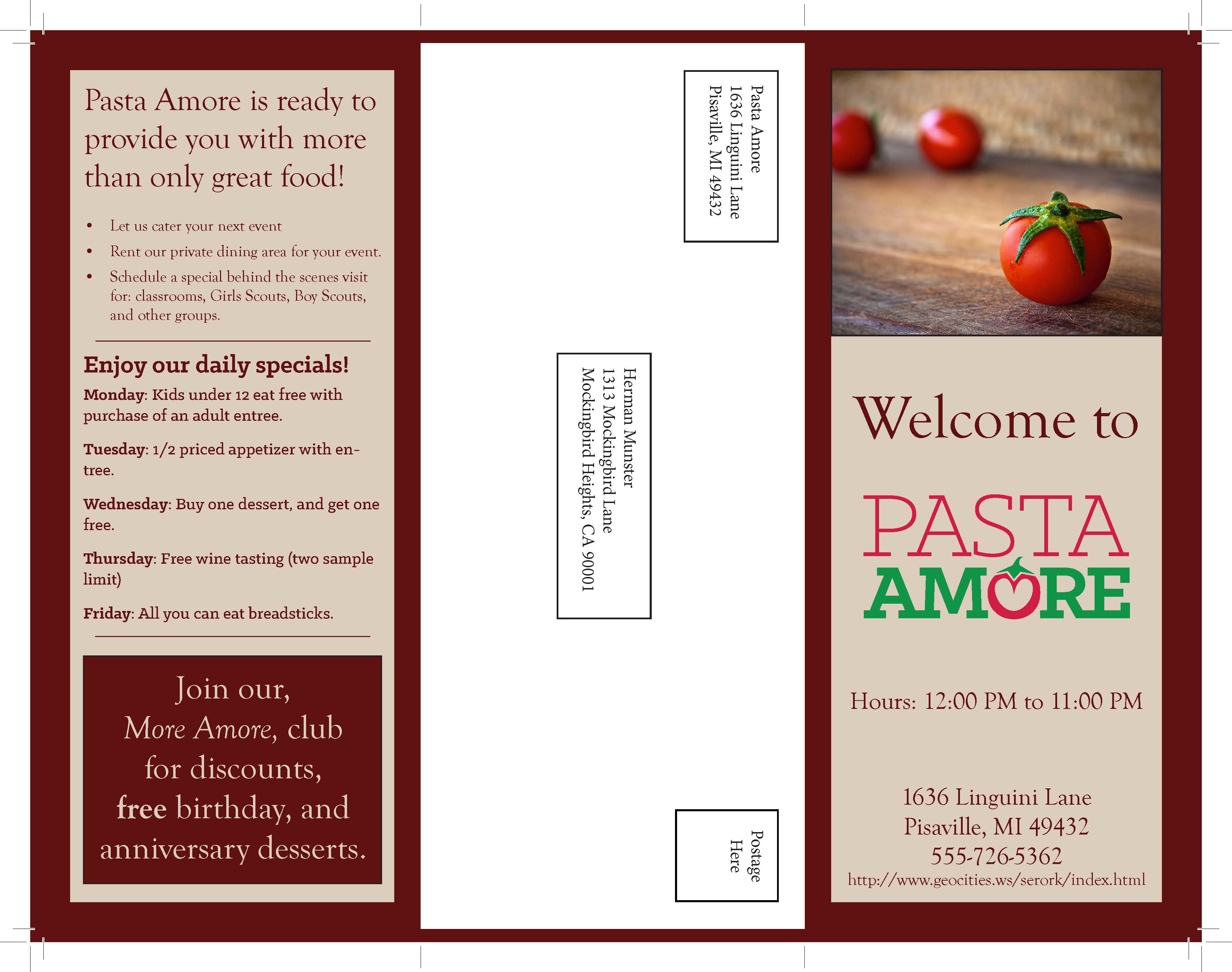 Pasta Amore is ready to provide you with more than only great food!

• Let us cater your next event
• Rent our private dining area for your event.
• Schedule a special behind the scenes visit for: classrooms, Girls Scouts, Boy Scouts, and other groups.

Enjoy our daily specials!

Monday: Kids under 12 eat free with purchase of an adult entree.

Tuesday: 1/2 priced appetizer with entree.

Wednesday: Buy one dessert, and get one free.

Thursday: Free wine tasting (two sample limit)

Friday: All you can eat breadsticks.

Join our, More Amore, club for discounts, free birthday, and anniversary desserts.

Pasta Amore
1636 Linguini Lane
Pisaville, MI 49432

Herman Munster
1313 Mockingbird Lane
Mockingbird Heights, CA 90001

Postage
Here

Welcome to

PASTA
AMORE

Hours: 12:00 PM to 11:00 PM

1636 Linguini Lane
Pisaville, MI 49432
555-726-5362
http://www.geocities.ws/serork/index.html